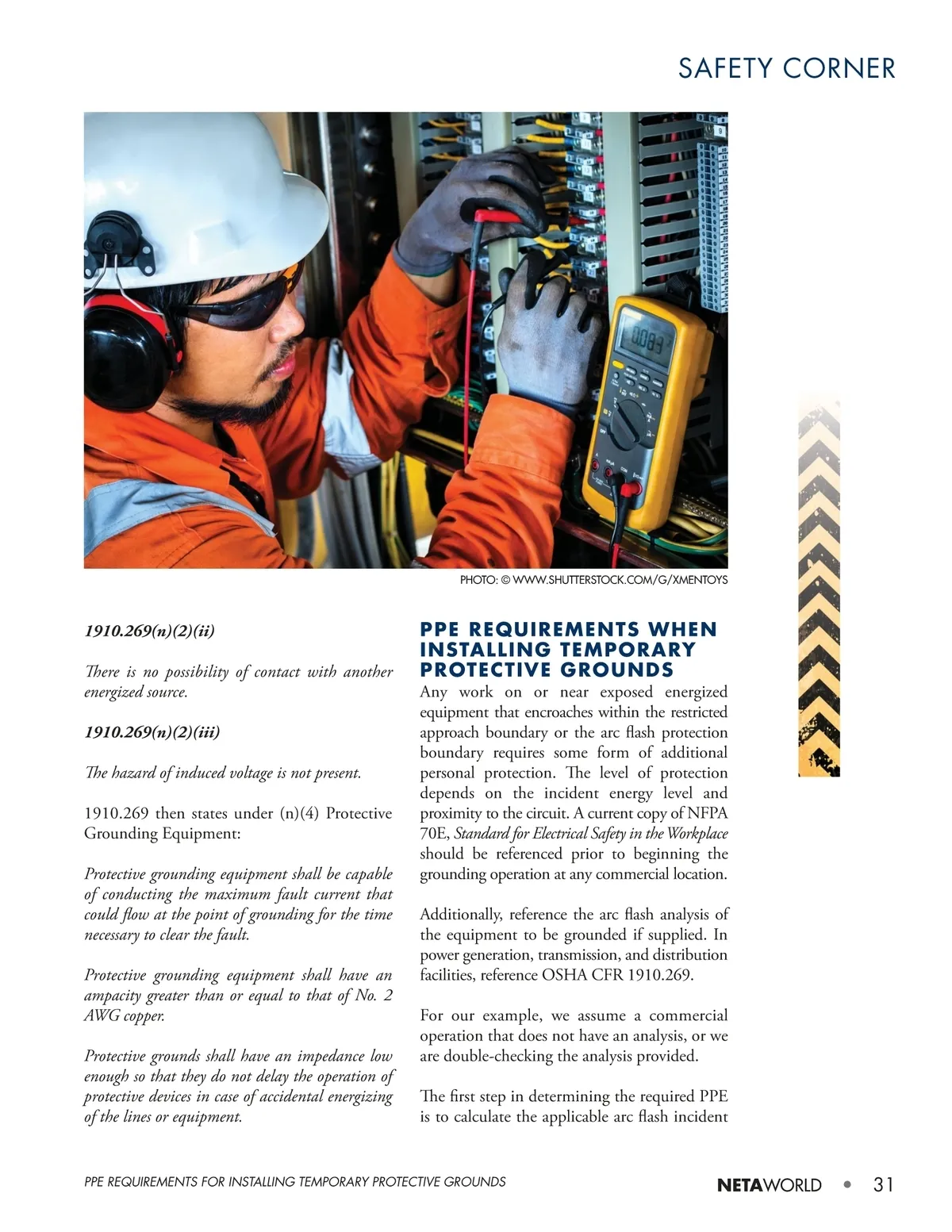 SAFETY CORNER

0.083

PHOTO: © WWW.SHUTTERSTOCK.COM/G/XMENTOYS

1910.269(n)(2)(ii)

There is no possibility of contact with another energized source.

1910.269(n)(2)(iii)

The hazard of induced voltage is not present.

1910.269 then states under (n)(4) Protective Grounding Equipment:

Protective grounding equipment shall be capable of conducting the maximum fault current that could flow at the point of grounding for the time necessary to clear the fault.

Protective grounding equipment shall have an ampacity greater than or equal to that of No. 2 AWG copper.

Protective grounds shall have an impedance low enough so that they do not delay the operation of protective devices in case of accidental energizing of the lines or equipment.

PPE REQUIREMENTS WHEN INSTALLING TEMPORARY PROTECTIVE GROUNDS

Any work on or near exposed energized equipment that encroaches within the restricted approach boundary or the arc flash protection boundary requires some form of additional personal protection. The level of protection depends on the incident energy level and proximity to the circuit. A current copy of NFPA 70E, Standard for Electrical Safety in the Workplace should be referenced prior to beginning the grounding operation at any commercial location.

Additionally, reference the arc flash analysis of the equipment to be grounded if supplied. In power generation, transmission, and distribution facilities, reference OSHA CFR 1910.269.

For our example, we assume a commercial operation that does not have an analysis, or we are double-checking the analysis provided.

The first step in determining the required PPE is to calculate the applicable arc flash incident

PPE REQUIREMENTS FOR INSTALLING TEMPORARY PROTECTIVE GROUNDS

NETAWORLD • 31